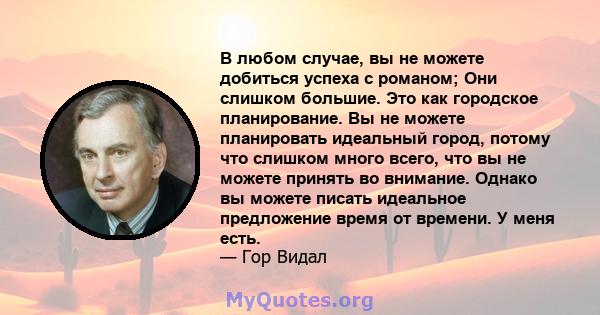 В любом случае, вы не можете добиться успеха с романом; Они слишком большие. Это как городское планирование. Вы не можете планировать идеальный город, потому что слишком много всего, что вы не можете принять во внимание. Однако вы можете писать идеальное предложение время от времени. У меня есть.
— Гор Видал

MyQuotes.org